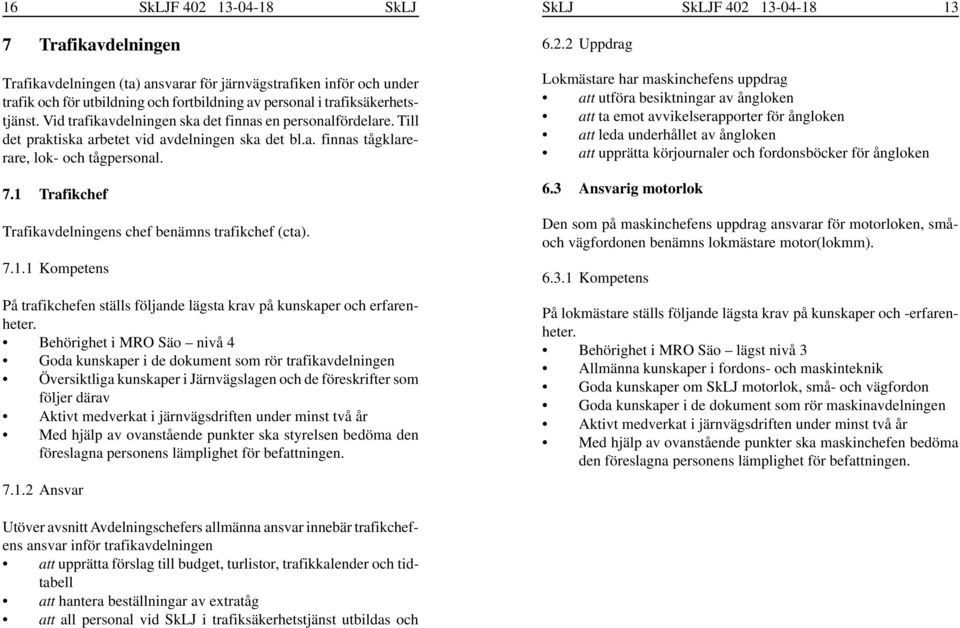 16 SkLJF 402 13-04-18 SkLJ

7 Trafikavdelningen

Trafikavdelningen (ta) ansvarar för järnvägstrafiken inför och under trafik och för utbildning och fortbildning av personal i trafiksäkerhetstjänst. Vid trafikavdelningen ska det finnas en personalfördelare. Till det praktiska arbetet vid avdelningen ska det bl.a. finnas tågklarerare, lok- och tågpersonal.

7.1 Trafikchef

Trafikavdelningens chef benämns trafikchef (cta).

7.1.1 Kompetens

På trafikchefen ställs följande lägsta krav på kunskaper och erfarenheter.
• Behörighet i MRO Säo – nivå 4
• Goda kunskaper i de dokument som rör trafikavdelningen
• Översiktliga kunskaper i Järnvägslagen och de föreskrifter som följer därav
• Aktivt medverkat i järnvägsdriften under minst två år
• Med hjälp av ovanstående punkter ska styrelsen bedöma den föreslagna personens lämplighet för befattningen.

7.1.2 Ansvar

Utöver avsnitt Avdelningschefers allmänna ansvar innebär trafikchefens ansvar inför trafikavdelningen
• att upprätta förslag till budget, turlistor, trafikkalender och tidtabell
• att hantera beställningar av extratåg
• att all personal vid SkLJ i trafiksäkerhetstjänst utbildas och

SkLJ SkLJF 402 13-04-18 13

6.2.2 Uppdrag

Lokmästare har maskinchefens uppdrag
• att utföra besiktningar av ångloken
• att ta emot avvikelserapporter för ångloken
• att leda underhållet av ångloken
• att upprätta körjournaler och fordonsböcker för ångloken

6.3 Ansvarig motorlok

Den som på maskinchefens uppdrag ansvarar för motorloken, små- och vägfordonen benämns lokmästare motor(lokmm).

6.3.1 Kompetens

På lokmästare ställs följande lägsta krav på kunskaper och -erfarenheter.
• Behörighet i MRO Säo – lägst nivå 3
• Allmänna kunskaper i fordons- och maskinteknik
• Goda kunskaper om SkLJ motorlok, små- och vägfordon
• Goda kunskaper i de dokument som rör maskinavdelningen
• Aktivt medverkat i järnvägsdriften under minst två år
• Med hjälp av ovanstående punkter ska maskinchefen bedöma den föreslagna personens lämplighet för befattningen.